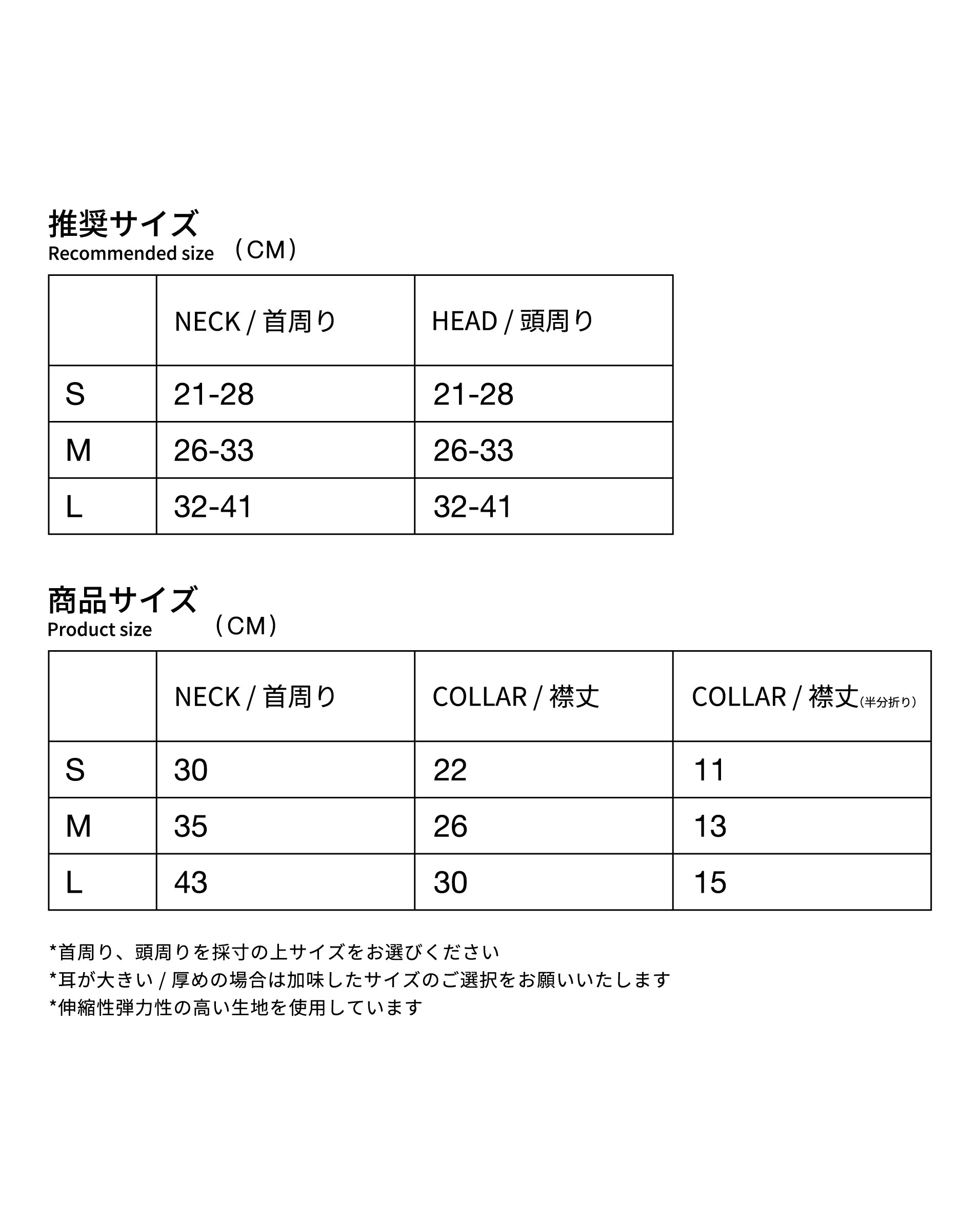 推奨サイズ
Recommended size （CM）

|  | NECK / 首周り | HEAD / 頭周り |
|---|---|---|
| S | 21-28 | 21-28 |
| M | 26-33 | 26-33 |
| L | 32-41 | 32-41 |

商品サイズ
Product size （CM）

|  | NECK / 首周り | COLLAR / 襟丈 | COLLAR / 襟丈（半分折り） |
|---|---|---|---|
| S | 30 | 22 | 11 |
| M | 35 | 26 | 13 |
| L | 43 | 30 | 15 |

*首周り、頭周りを採寸の上サイズをお選びください
*耳が大きい / 厚めの場合は加味したサイズのご選択をお願いいたします
*伸縮性弾力性の高い生地を使用しています